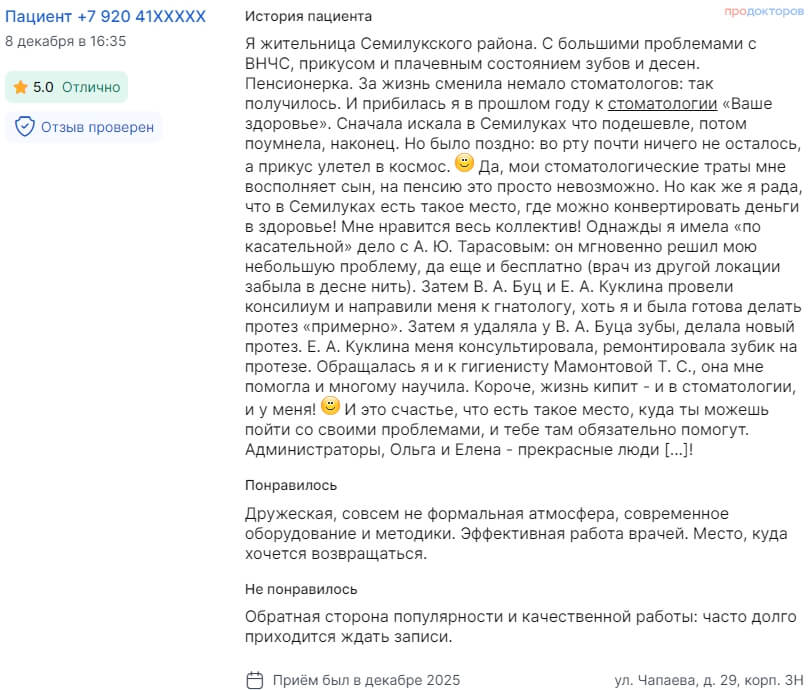 Пациент +7 920 41XXXXX
8 декабря в 16:35

5.0 Отлично

Отзыв проверен

История пациента

продокторов

Я жительница Семилукского района. С большими проблемами с ВНЧС, прикусом и плачевным состоянием зубов и десен. Пенсионерка. За жизнь сменила немало стоматологов: так получилось. И прибилась я в прошлом году к стоматологии «Ваше здоровье». Сначала искала в Семилуках что подешевле, потом поумнела, наконец. Но было поздно: во рту почти ничего не осталось, а прикус улетел в космос. Да, мои стоматологические траты мне восполняет сын, на пенсию это просто невозможно. Но как же я рада, что в Семилуках есть такое место, где можно конвертировать деньги в здоровье! Мне нравится весь коллектив! Однажды я имела «по касательной» дело с А. Ю. Тарасовым: он мгновенно решил мою небольшую проблему, да еще и бесплатно (врач из другой локации забыла в десне нить). Затем В. А. Буц и Е. А. Куклина провели консилиум и направили меня к гнатологу, хоть я и была готова делать протез «примерно». Затем я удаляла у В. А. Буца зубы, делала новый протез. Е. А. Куклина меня консультировала, ремонтировала зубик на протезе. Обращалась я и к гигиенисту Мамонтовой Т. С., она мне помогла и многому научила. Короче, жизнь кипит - и в стоматологии, и у меня! И это счастье, что есть такое место, куда ты можешь пойти со своими проблемами, и тебе там обязательно помогут. Администраторы, Ольга и Елена - прекрасные люди [...]!

Понравилось

Дружеская, совсем не формальная атмосфера, современное оборудование и методики. Эффективная работа врачей. Место, куда хочется возвращаться.

Не понравилось

Обратная сторона популярности и качественной работы: часто долго приходится ждать записи.

Приём был в декабре 2025

ул. Чапаева, д. 29, корп. 3Н